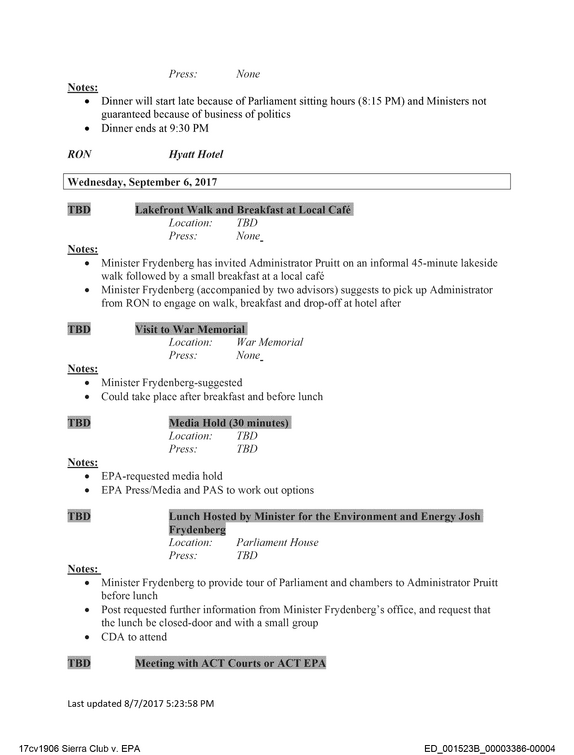 Press: None

Notes:
• Dinner will start late because of Parliament sitting hours (8:15 PM) and Ministers not guaranteed because of business of politics
• Dinner ends at 9:30 PM

RON Hyatt Hotel

Wednesday, September 6, 2017

TBD Lakefront Walk and Breakfast at Local Café
Location: TBD
Press: None

Notes:
• Minister Frydenberg has invited Administrator Pruitt on an informal 45-minute lakeside walk followed by a small breakfast at a local café
• Minister Frydenberg (accompanied by two advisors) suggests to pick up Administrator from RON to engage on walk, breakfast and drop-off at hotel after

TBD Visit to War Memorial
Location: War Memorial
Press: None

Notes:
• Minister Frydenberg-suggested
• Could take place after breakfast and before lunch

TBD Media Hold (30 minutes)
Location: TBD
Press: TBD

Notes:
• EPA-requested media hold
• EPA Press/Media and PAS to work out options

TBD Lunch Hosted by Minister for the Environment and Energy Josh Frydenberg
Location: Parliament House
Press: TBD

Notes:
• Minister Frydenberg to provide tour of Parliament and chambers to Administrator Pruitt before lunch
• Post requested further information from Minister Frydenberg's office, and request that the lunch be closed-door and with a small group
• CDA to attend

TBD Meeting with ACT Courts or ACT EPA

Last updated 8/7/2017 5:23:58 PM

17cv1906 Sierra Club v. EPA ED_001523B_00003386-00004